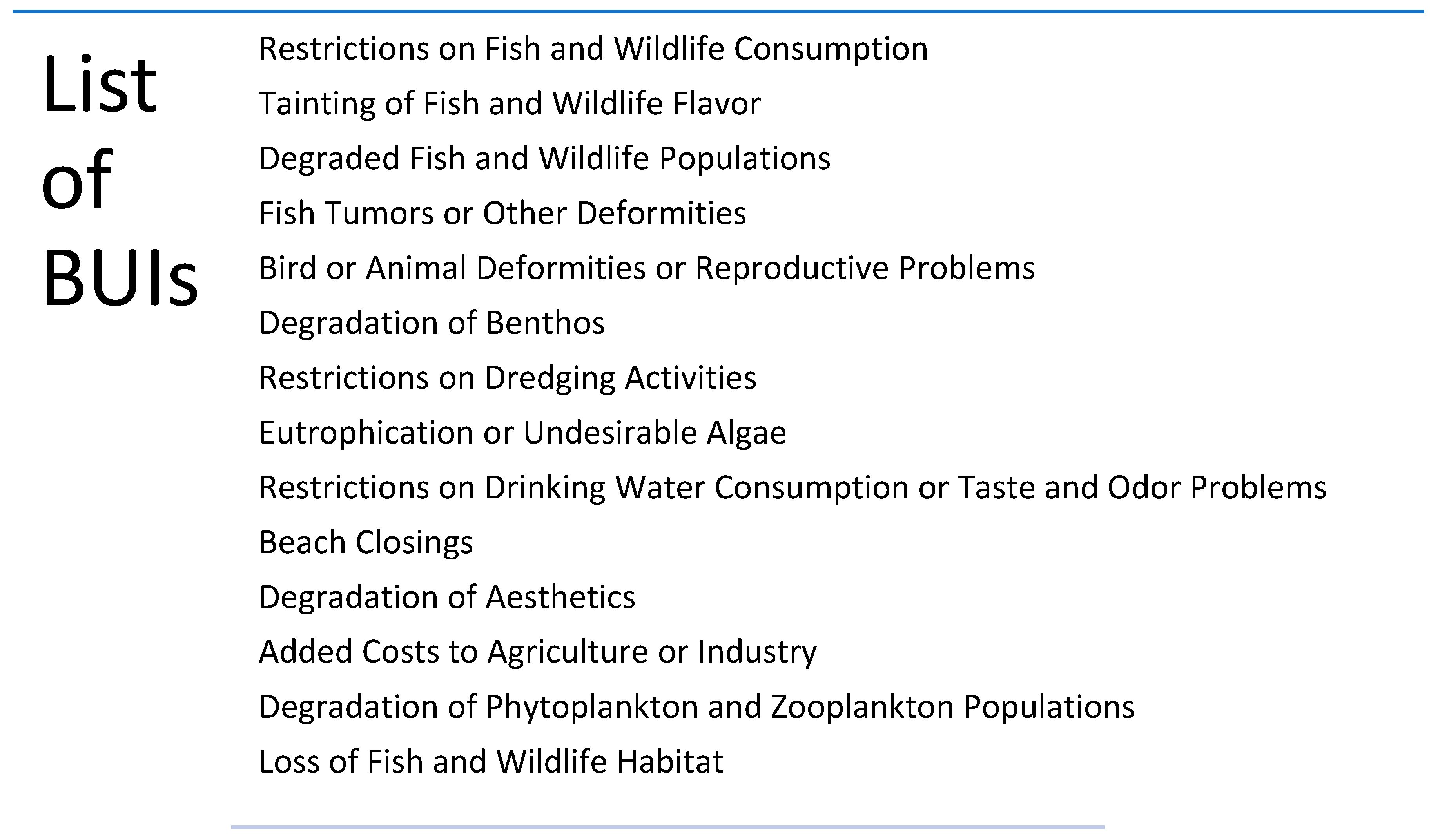 List
of
BUIs

Restrictions on Fish and Wildlife Consumption

Tainting of Fish and Wildlife Flavor

Degraded Fish and Wildlife Populations

Fish Tumors or Other Deformities

Bird or Animal Deformities or Reproductive Problems

Degradation of Benthos

Restrictions on Dredging Activities

Eutrophication or Undesirable Algae

Restrictions on Drinking Water Consumption or Taste and Odor Problems

Beach Closings

Degradation of Aesthetics

Added Costs to Agriculture or Industry

Degradation of Phytoplankton and Zooplankton Populations

Loss of Fish and Wildlife Habitat